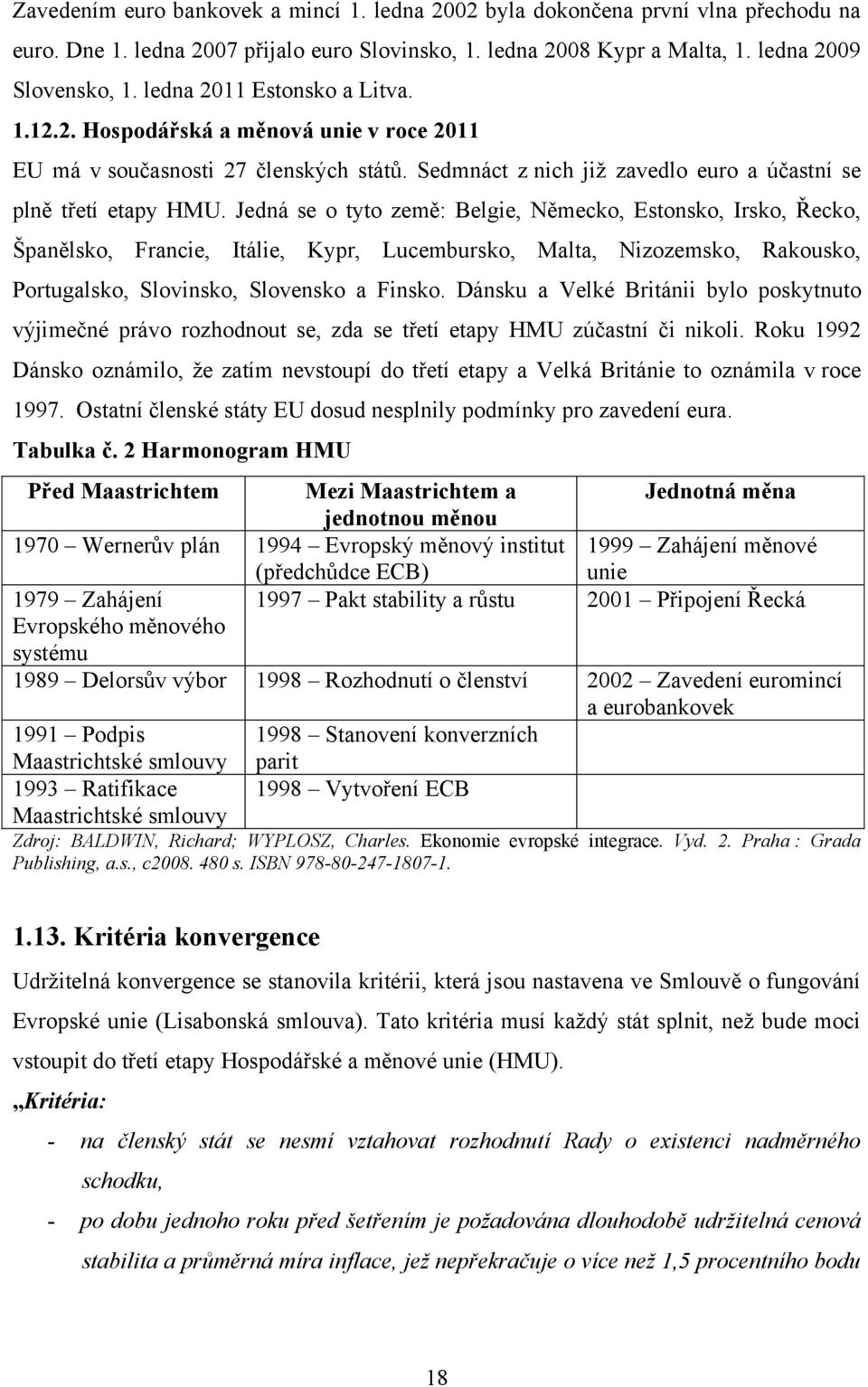 Zavedením euro bankovek a mincí 1. ledna 2002 byla dokončena první vlna přechodu na euro. Dne 1. ledna 2007 přijalo euro Slovinsko, 1. ledna 2008 Kypr a Malta, 1. ledna 2009 Slovensko, 1. ledna 2011 Estonsko a Litva.

1.12.2. Hospodářská a měnová unie v roce 2011

EU má v současnosti 27 členských států. Sedmnáct z nich již zavedlo euro a účastní se plně třetí etapy HMU. Jedná se o tyto země: Belgie, Německo, Estonsko, Irsko, Řecko, Španělsko, Francie, Itálie, Kypr, Lucembursko, Malta, Nizozemsko, Rakousko, Portugalsko, Slovinsko, Slovensko a Finsko. Dánsku a Velké Británii bylo poskytnuto výjimečné právo rozhodnout se, zda se třetí etapy HMU zúčastní či nikoli. Roku 1992 Dánsko oznámilo, že zatím nevstoupí do třetí etapy a Velká Británie to oznámila v roce 1997. Ostatní členské státy EU dosud nesplnily podmínky pro zavedení eura.

Tabulka č. 2 Harmonogram HMU

| Před Maastrichtem | Mezi Maastrichtem a jednotnou měnou | Jednotná měna |
|---|---|---|
| 1970 – Wernerův plán | 1994 – Evropský měnový institut (předchůdce ECB) | 1999 – Zahájení měnové unie |
| 1979 – Zahájení Evropského měnového systému | 1997 – Pakt stability a růstu | 2001 – Připojení Řecká |
| 1989 – Delorsův výbor | 1998 – Rozhodnutí o členství | 2002 – Zavedení euromincí a eurobankovek |
| 1991 – Podpis Maastrichtské smlouvy | 1998 – Stanovení konverzních parit | |
| 1993 – Ratifikace Maastrichtské smlouvy | 1998 – Vytvoření ECB | |

Zdroj: BALDWIN, Richard; WYPLOSZ, Charles. Ekonomie evropské integrace. Vyd. 2. Praha : Grada Publishing, a.s., c2008. 480 s. ISBN 978-80-247-1807-1.

1.13. Kritéria konvergence

Udržitelná konvergence se stanovila kritérii, která jsou nastavena ve Smlouvě o fungování Evropské unie (Lisabonská smlouva). Tato kritéria musí každý stát splnit, než bude moci vstoupit do třetí etapy Hospodářské a měnové unie (HMU).

„Kritéria:

- na členský stát se nesmí vztahovat rozhodnutí Rady o existenci nadměrného schodku,
- po dobu jednoho roku před šetřením je požadována dlouhodobě udržitelná cenová stabilita a průměrná míra inflace, jež nepřekračuje o více než 1,5 procentního bodu

18